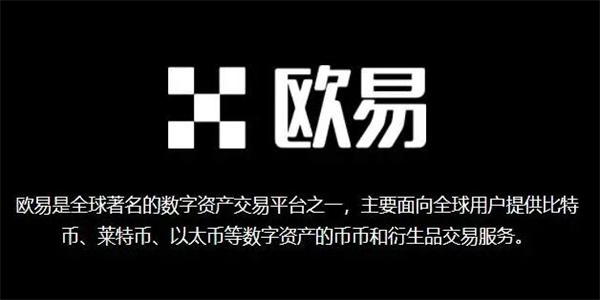 欧易

欧易是全球著名的数字资产交易平台之一，主要面向全球用户提供比特币、莱特币、以太币等数字资产的币币和衍生品交易服务。